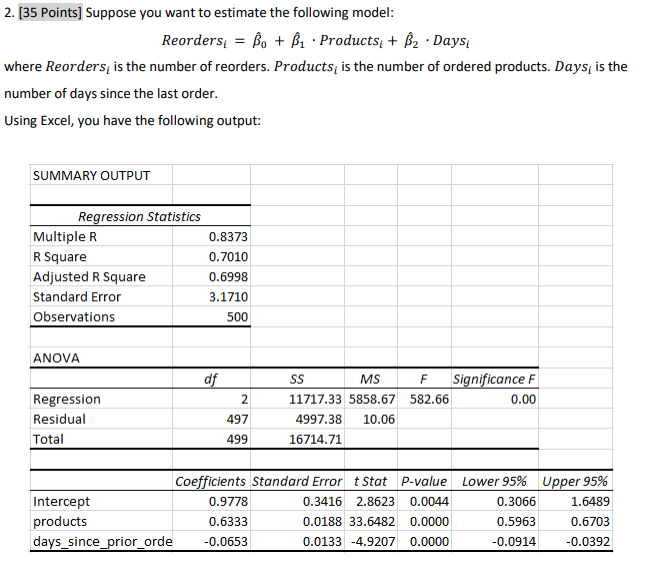 2. [35 Points] Suppose you want to estimate the following model:

$Reorders_i = \hat{\beta}_0 + \hat{\beta}_1 \cdot Products_i + \hat{\beta}_2 \cdot Days_i$

where $Reorders_i$ is the number of reorders. $Products_i$ is the number of ordered products. $Days_i$ is the number of days since the last order.

Using Excel, you have the following output:

SUMMARY OUTPUT

| Regression Statistics | |
|---|---|
| Multiple R | 0.8373 |
| R Square | 0.7010 |
| Adjusted R Square | 0.6998 |
| Standard Error | 3.1710 |
| Observations | 500 |

ANOVA

| | df | SS | MS | F | Significance F |
|---|---|---|---|---|---|
| Regression | 2 | 11717.33 | 5858.67 | 582.66 | 0.00 |
| Residual | 497 | 4997.38 | 10.06 | | |
| Total | 499 | 16714.71 | | | |

| | Coefficients | Standard Error | t Stat | P-value | Lower 95% | Upper 95% |
|---|---|---|---|---|---|---|
| Intercept | 0.9778 | 0.3416 | 2.8623 | 0.0044 | 0.3066 | 1.6489 |
| products | 0.6333 | 0.0188 | 33.6482 | 0.0000 | 0.5963 | 0.6703 |
| days_since_prior_orde | -0.0653 | 0.0133 | -4.9207 | 0.0000 | -0.0914 | -0.0392 |